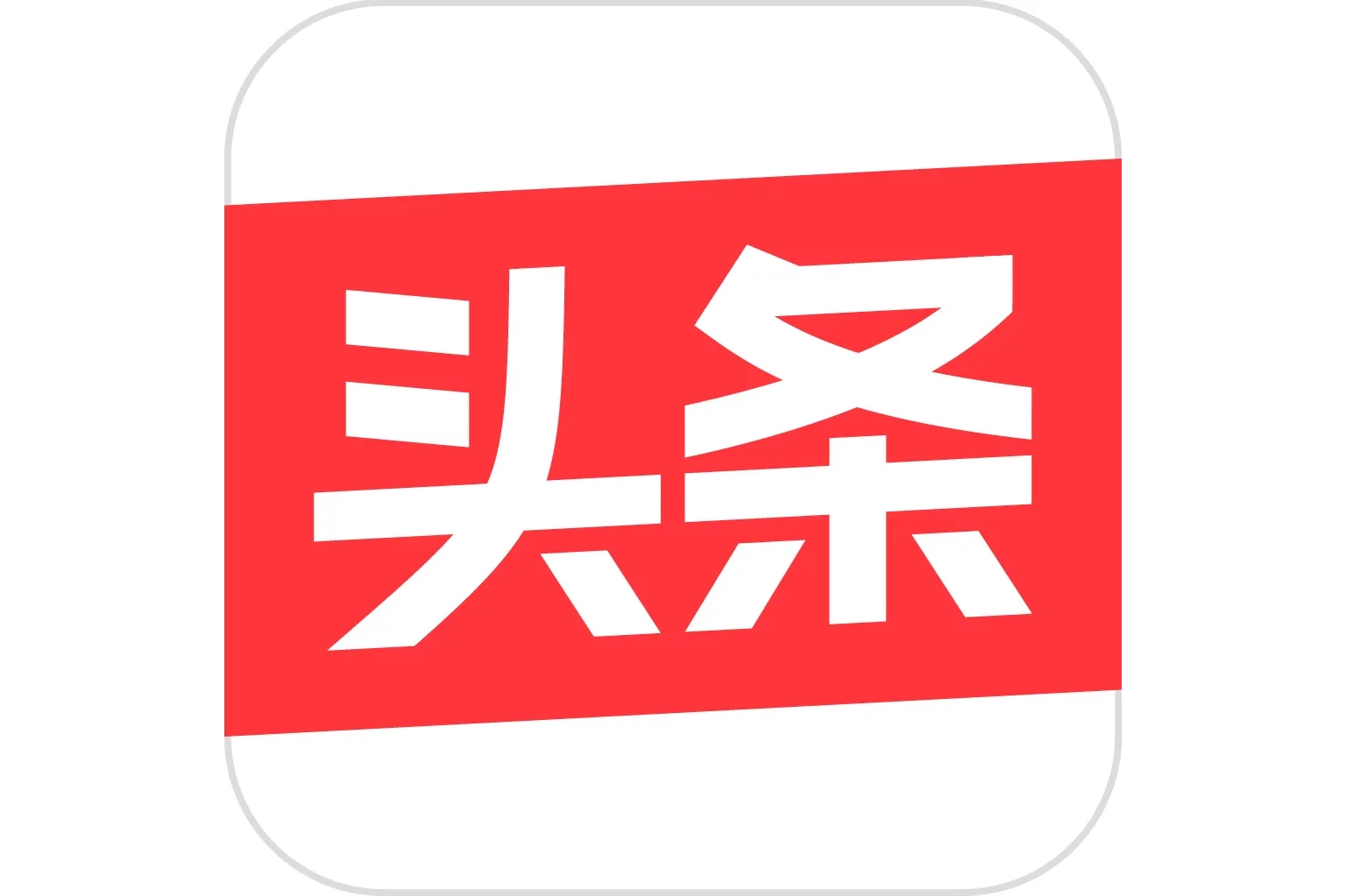 头条